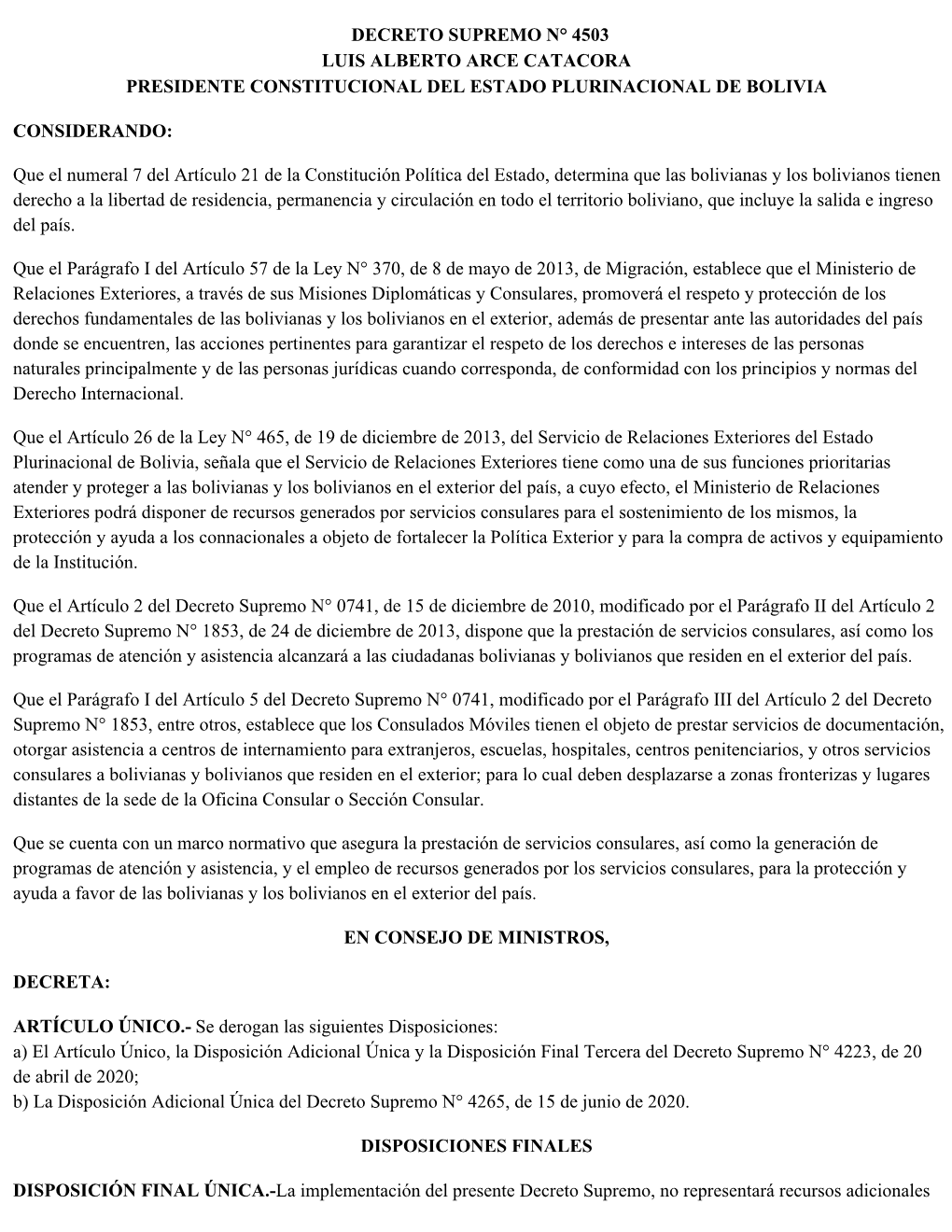 DECRETO SUPREMO N° 4503
LUIS ALBERTO ARCE CATACORA
PRESIDENTE CONSTITUCIONAL DEL ESTADO PLURINACIONAL DE BOLIVIA

CONSIDERANDO:

Que el numeral 7 del Artículo 21 de la Constitución Política del Estado, determina que las bolivianas y los bolivianos tienen derecho a la libertad de residencia, permanencia y circulación en todo el territorio boliviano, que incluye la salida e ingreso del país.

Que el Parágrafo I del Artículo 57 de la Ley N° 370, de 8 de mayo de 2013, de Migración, establece que el Ministerio de Relaciones Exteriores, a través de sus Misiones Diplomáticas y Consulares, promoverá el respeto y protección de los derechos fundamentales de las bolivianas y los bolivianos en el exterior, además de presentar ante las autoridades del país donde se encuentren, las acciones pertinentes para garantizar el respeto de los derechos e intereses de las personas naturales principalmente y de las personas jurídicas cuando corresponda, de conformidad con los principios y normas del Derecho Internacional.

Que el Artículo 26 de la Ley N° 465, de 19 de diciembre de 2013, del Servicio de Relaciones Exteriores del Estado Plurinacional de Bolivia, señala que el Servicio de Relaciones Exteriores tiene como una de sus funciones prioritarias atender y proteger a las bolivianas y los bolivianos en el exterior del país, a cuyo efecto, el Ministerio de Relaciones Exteriores podrá disponer de recursos generados por servicios consulares para el sostenimiento de los mismos, la protección y ayuda a los connacionales a objeto de fortalecer la Política Exterior y para la compra de activos y equipamiento de la Institución.

Que el Artículo 2 del Decreto Supremo N° 0741, de 15 de diciembre de 2010, modificado por el Parágrafo II del Artículo 2 del Decreto Supremo N° 1853, de 24 de diciembre de 2013, dispone que la prestación de servicios consulares, así como los programas de atención y asistencia alcanzará a las ciudadanas bolivianas y bolivianos que residen en el exterior del país.

Que el Parágrafo I del Artículo 5 del Decreto Supremo N° 0741, modificado por el Parágrafo III del Artículo 2 del Decreto Supremo N° 1853, entre otros, establece que los Consulados Móviles tienen el objeto de prestar servicios de documentación, otorgar asistencia a centros de internamiento para extranjeros, escuelas, hospitales, centros penitenciarios, y otros servicios consulares a bolivianas y bolivianos que residen en el exterior; para lo cual deben desplazarse a zonas fronterizas y lugares distantes de la sede de la Oficina Consular o Sección Consular.

Que se cuenta con un marco normativo que asegura la prestación de servicios consulares, así como la generación de programas de atención y asistencia, y el empleo de recursos generados por los servicios consulares, para la protección y ayuda a favor de las bolivianas y los bolivianos en el exterior del país.

EN CONSEJO DE MINISTROS,

DECRETA:

ARTÍCULO ÚNICO.- Se derogan las siguientes Disposiciones:
a) El Artículo Único, la Disposición Adicional Única y la Disposición Final Tercera del Decreto Supremo N° 4223, de 20 de abril de 2020;
b) La Disposición Adicional Única del Decreto Supremo N° 4265, de 15 de junio de 2020.

DISPOSICIONES FINALES

DISPOSICIÓN FINAL ÚNICA.-La implementación del presente Decreto Supremo, no representará recursos adicionales